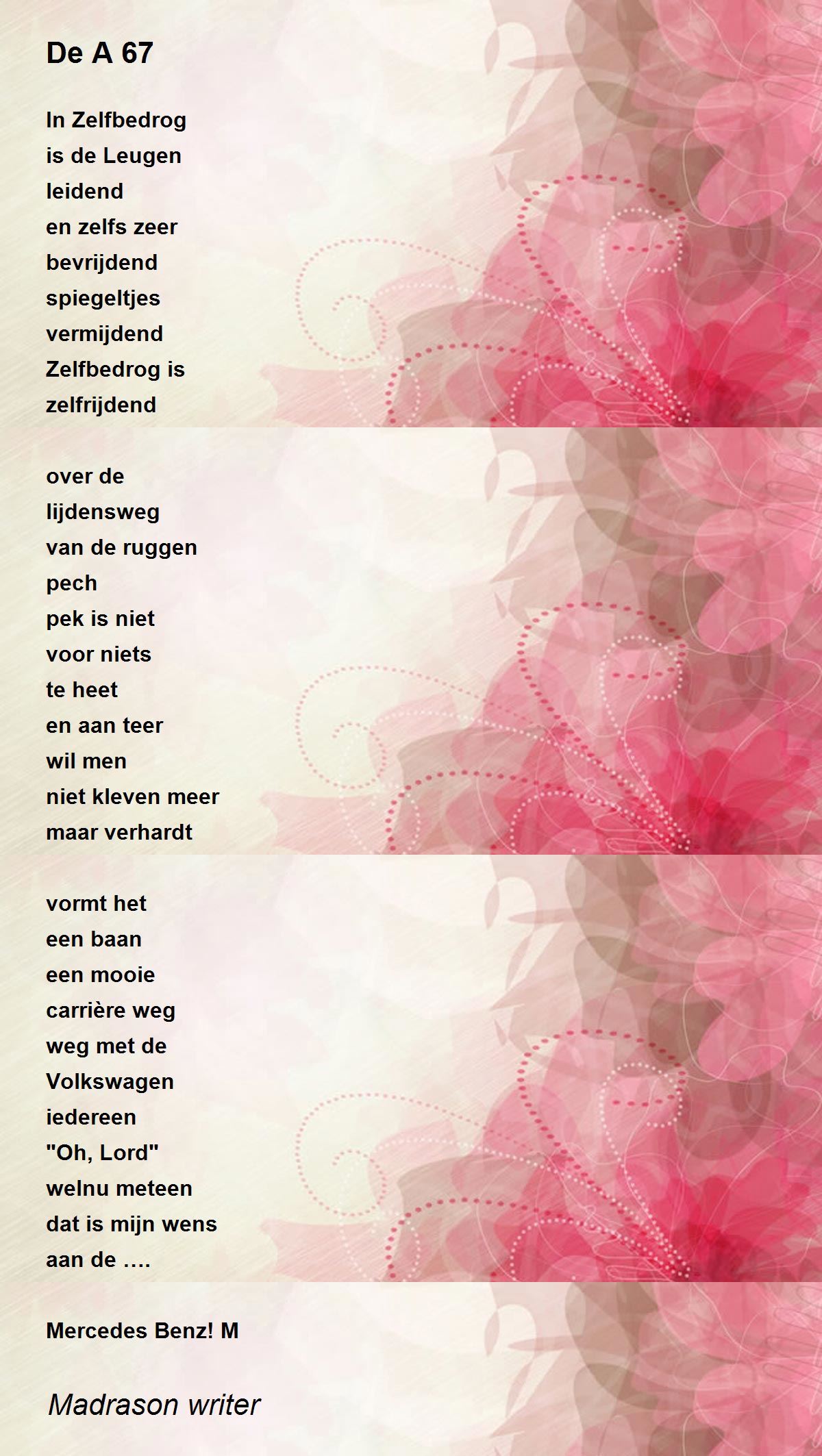 De A 67

In Zelfbedrog
is de Leugen
leidend
en zelfs zeer
bevrijdend
spiegeltjes
vermijdend
Zelfbedrog is
zelfrijdend

over de
lijdensweg
van de ruggen
pech
pek is niet
voor niets
te heet
en aan teer
wil men
niet kleven meer
maar verhardt

vormt het
een baan
een mooie
carrière weg
weg met de
Volkswagen
iedereen
"Oh, Lord"
welnu meteen
dat is mijn wens
aan de ….

Mercedes Benz! M

Madrason writer